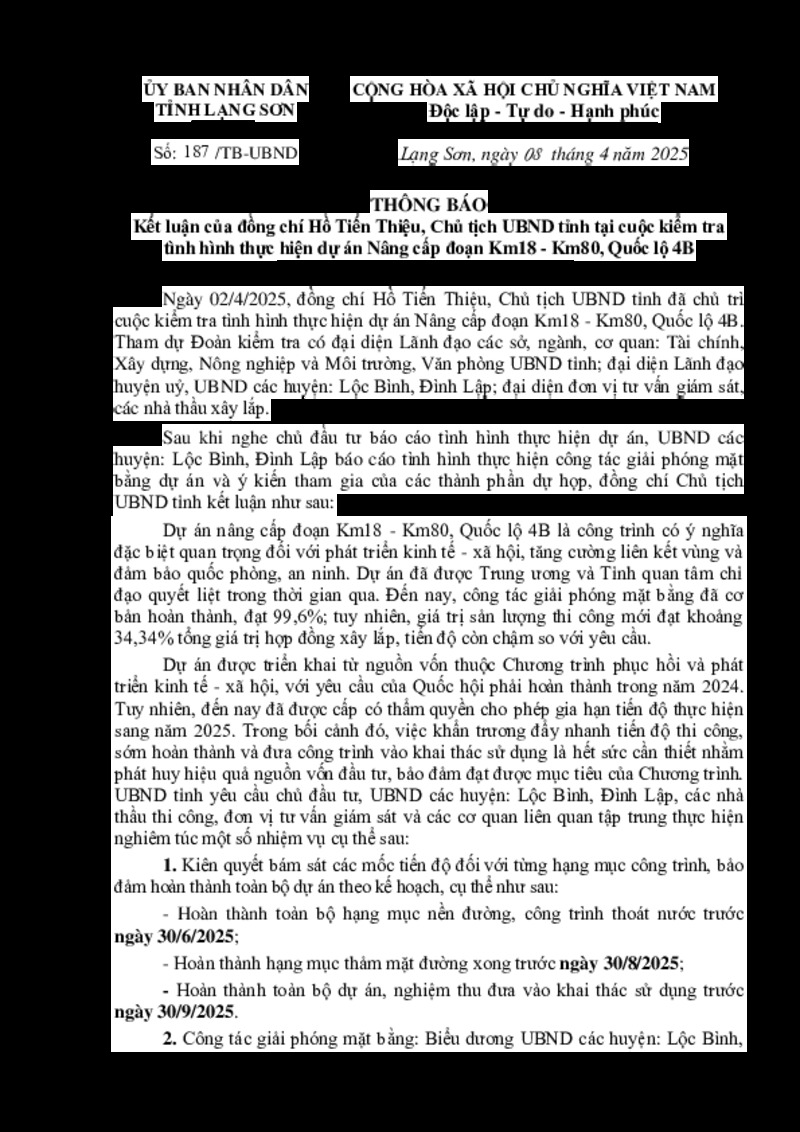 ỦY BAN NHÂN DÂN
TỈNH LẠNG SƠN

Số: 187 /TB-UBND

CỘNG HÒA XÃ HỘI CHỦ NGHĨA VIỆT NAM
Độc lập - Tự do - Hạnh phúc

Lạng Sơn, ngày 08 tháng 4 năm 2025

THÔNG BÁO
Kết luận của đồng chí Hồ Tiến Thiệu, Chủ tịch UBND tỉnh tại cuộc kiểm tra tình hình thực hiện dự án Nâng cấp đoạn Km18 - Km80, Quốc lộ 4B

Ngày 02/4/2025, đồng chí Hồ Tiến Thiệu, Chủ tịch UBND tỉnh đã chủ trì cuộc kiểm tra tình hình thực hiện dự án Nâng cấp đoạn Km18 - Km80, Quốc lộ 4B. Tham dự Đoàn kiểm tra có đại diện Lãnh đạo các sở, ngành, cơ quan: Tài chính, Xây dựng, Nông nghiệp và Môi trường, Văn phòng UBND tỉnh; đại diện Lãnh đạo huyện uỷ, UBND các huyện: Lộc Bình, Đình Lập; đại diện đơn vị tư vấn giám sát, các nhà thầu xây lắp.

Sau khi nghe chủ đầu tư báo cáo tình hình thực hiện dự án, UBND các huyện: Lộc Bình, Đình Lập báo cáo tình hình thực hiện công tác giải phóng mặt bằng dự án và ý kiến tham gia của các thành phần dự họp, đồng chí Chủ tịch UBND tỉnh kết luận như sau:

Dự án nâng cấp đoạn Km18 - Km80, Quốc lộ 4B là công trình có ý nghĩa đặc biệt quan trọng đối với phát triển kinh tế - xã hội, tăng cường liên kết vùng và đảm bảo quốc phòng, an ninh. Dự án đã được Trung ương và Tỉnh quan tâm chỉ đạo quyết liệt trong thời gian qua. Đến nay, công tác giải phóng mặt bằng đã cơ bản hoàn thành, đạt 99,6%; tuy nhiên, giá trị sản lượng thi công mới đạt khoảng 34,34% tổng giá trị hợp đồng xây lắp, tiến độ còn chậm so với yêu cầu.

Dự án được triển khai từ nguồn vốn thuộc Chương trình phục hồi và phát triển kinh tế - xã hội, với yêu cầu của Quốc hội phải hoàn thành trong năm 2024. Tuy nhiên, đến nay đã được cấp có thẩm quyền cho phép gia hạn tiến độ thực hiện sang năm 2025. Trong bối cảnh đó, việc khẩn trương đẩy nhanh tiến độ thi công, sớm hoàn thành và đưa công trình vào khai thác sử dụng là hết sức cần thiết nhằm phát huy hiệu quả nguồn vốn đầu tư, bảo đảm đạt được mục tiêu của Chương trình. UBND tỉnh yêu cầu chủ đầu tư, UBND các huyện: Lộc Bình, Đình Lập, các nhà thầu thi công, đơn vị tư vấn giám sát và các cơ quan liên quan tập trung thực hiện nghiêm túc một số nhiệm vụ cụ thể sau:

1. Kiên quyết bám sát các mốc tiến độ đối với từng hạng mục công trình, bảo đảm hoàn thành toàn bộ dự án theo kế hoạch, cụ thể như sau:

- Hoàn thành toàn bộ hạng mục nền đường, công trình thoát nước trước ngày 30/6/2025;

- Hoàn thành hạng mục thảm mặt đường xong trước ngày 30/8/2025;

- Hoàn thành toàn bộ dự án, nghiệm thu đưa vào khai thác sử dụng trước ngày 30/9/2025.

2. Công tác giải phóng mặt bằng: Biểu dương UBND các huyện: Lộc Bình,